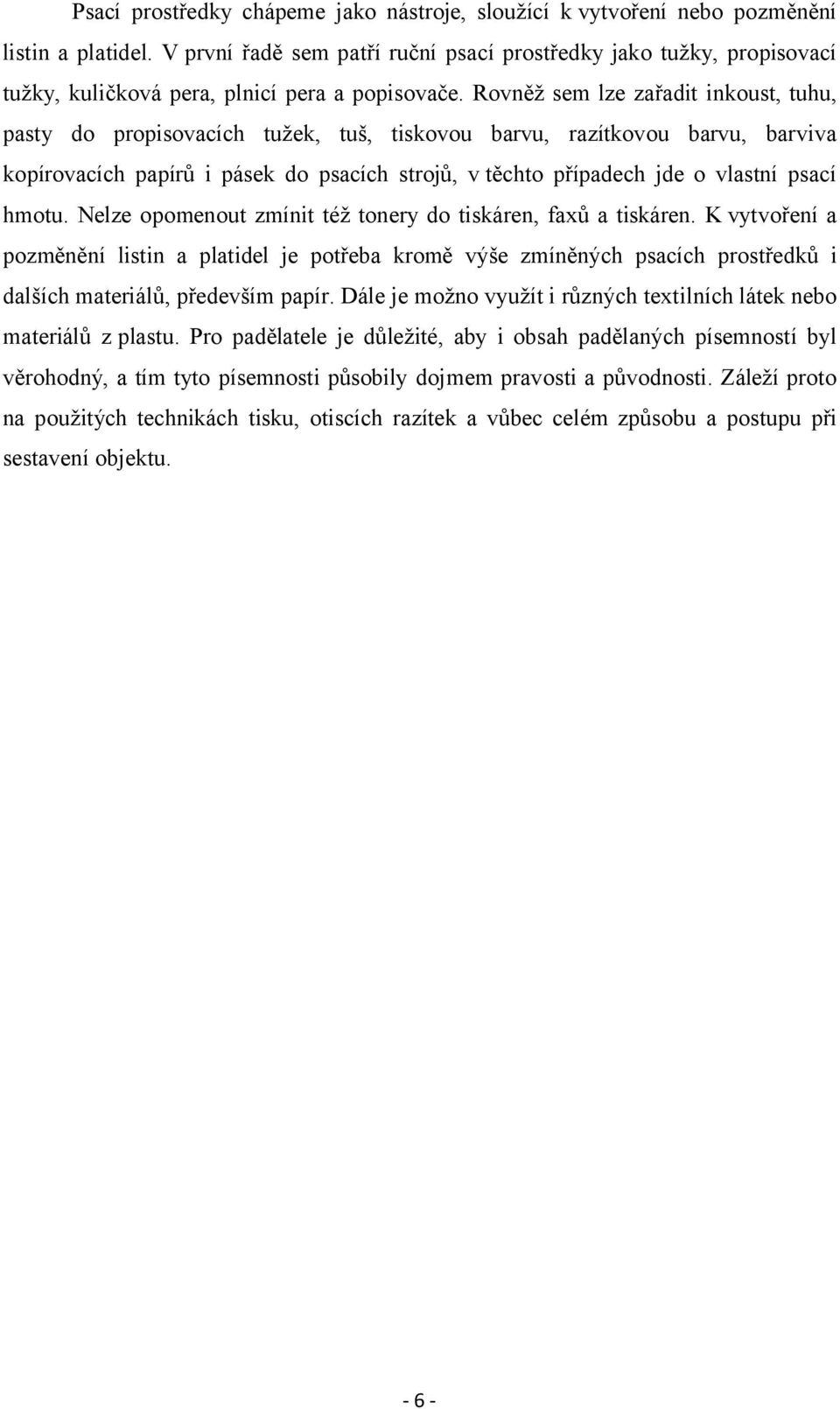 Psací prostředky chápeme jako nástroje, sloužící k vytvoření nebo pozměnění listin a platidel. V první řadě sem patří ruční psací prostředky jako tužky, propisovací tužky, kuličková pera, plnicí pera a popisovače. Rovněž sem lze zařadit inkoust, tuhu, pasty do propisovacích tužek, tuš, tiskovou barvu, razítkovou barvu, barviva kopírovacích papírů i pásek do psacích strojů, v těchto případech jde o vlastní psací hmotu. Nelze opomenout zmínit též tonery do tiskáren, faxů a tiskáren. K vytvoření a pozměnění listin a platidel je potřeba kromě výše zmíněných psacích prostředků i dalších materiálů, především papír. Dále je možno využít i různých textilních látek nebo materiálů z plastu. Pro padělatele je důležité, aby i obsah padělaných písemností byl věrohodný, a tím tyto písemnosti působily dojmem pravosti a původnosti. Záleží proto na použitých technikách tisku, otiscích razítek a vůbec celém způsobu a postupu při sestavení objektu.

- 6 -